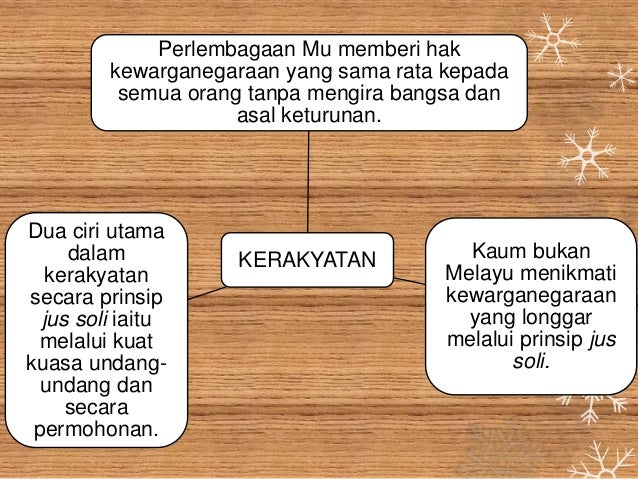 Perlembagaan Mu memberi hak kewarganegaraan yang sama rata kepada semua orang tanpa mengira bangsa dan asal keturunan.

Dua ciri utama dalam kerakyatan secara prinsip jus soli iaitu melalui kuat kuasa undang-undang dan secara permohonan.

KERAKYATAN

Kaum bukan Melayu menikmati kewarganegaraan yang longgar melalui prinsip jus soli.